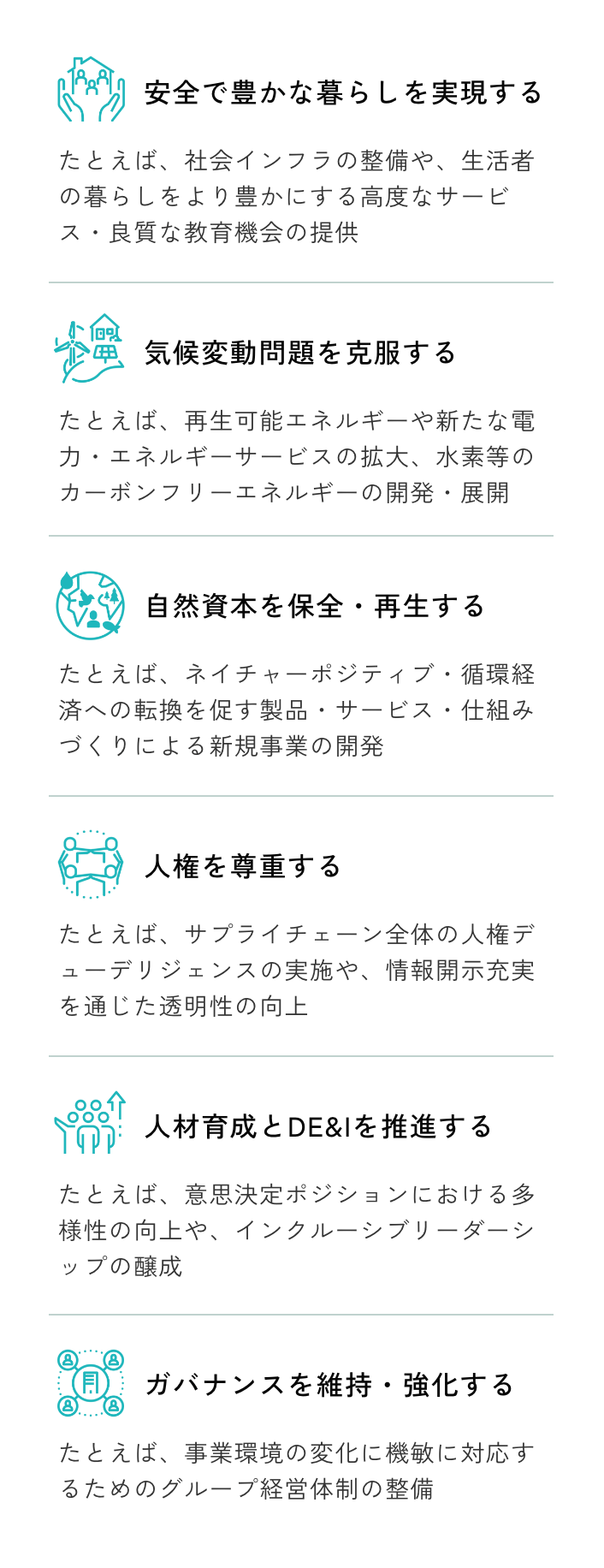 安全で豊かな暮らしを実現する

たとえば、社会インフラの整備や、生活者の暮らしをより豊かにする高度なサービス・良質な教育機会の提供

気候変動問題を克服する

たとえば、再生可能エネルギーや新たな電力・エネルギーサービスの拡大、水素等のカーボンフリーエネルギーの開発・展開

自然資本を保全・再生する

たとえば、ネイチャーポジティブ・循環経済への転換を促す製品・サービス・仕組みづくりによる新規事業の開発

人権を尊重する

たとえば、サプライチェーン全体の人権デューデリジェンスの実施や、情報開示充実を通じた透明性の向上

人材育成とDE&Iを推進する

たとえば、意思決定ポジションにおける多様性の向上や、インクルーシブリーダーシップの醸成

ガバナンスを維持・強化する

たとえば、事業環境の変化に機敏に対応するためのグループ経営体制の整備